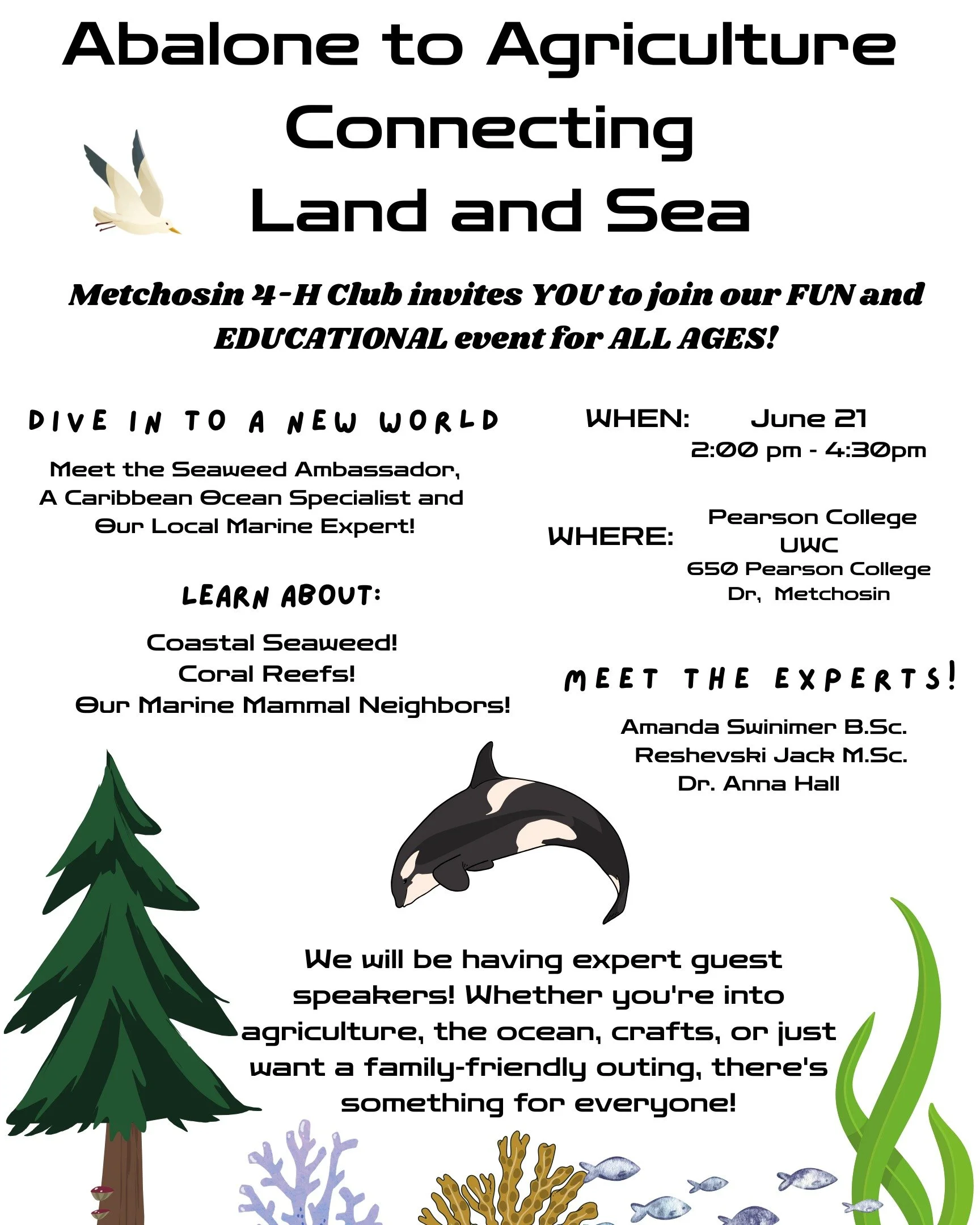 Abalone to Agriculture Connecting Land and Sea

Metchosin 4-H Club invites YOU to join our FUN and EDUCATIONAL event for ALL AGES!

DIVE IN TO A NEW WORLD

Meet the Seaweed Ambassador, A Caribbean Ocean Specialist and Our Local Marine Expert!

LEARN ABOUT:

Coastal Seaweed!
Coral Reefs!
Our Marine Mammal Neighbors!

WHEN: June 21
2:00 pm - 4:30pm

WHERE: Pearson College UWC
650 Pearson College Dr, Metchosin

MEET THE EXPERTS!

Amanda Swinimer B.Sc.
Reshevski Jack M.Sc.
Dr. Anna Hall

We will be having expert guest speakers! Whether you're into agriculture, the ocean, crafts, or just want a family-friendly outing, there's something for everyone!